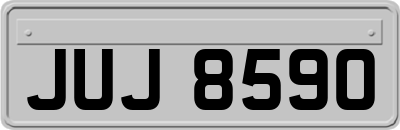 JUJ 8590